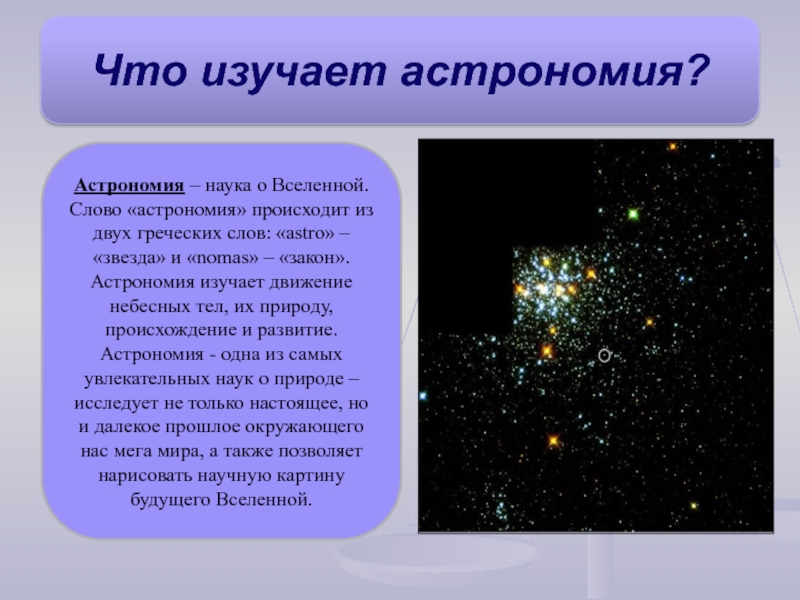 Что изучает астрономия?

Астрономия – наука о Вселенной. Слово «астрономия» происходит из двух греческих слов: «astro» – «звезда» и «nomas» – «закон». Астрономия изучает движение небесных тел, их природу, происхождение и развитие. Астрономия - одна из самых увлекательных наук о природе – исследует не только настоящее, но и далекое прошлое окружающего нас мега мира, а также позволяет нарисовать научную картину будущего Вселенной.